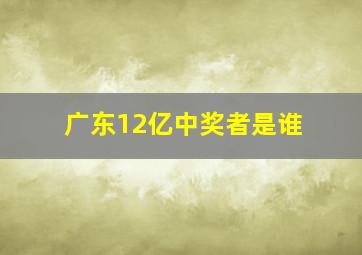 广东12亿中奖者是谁